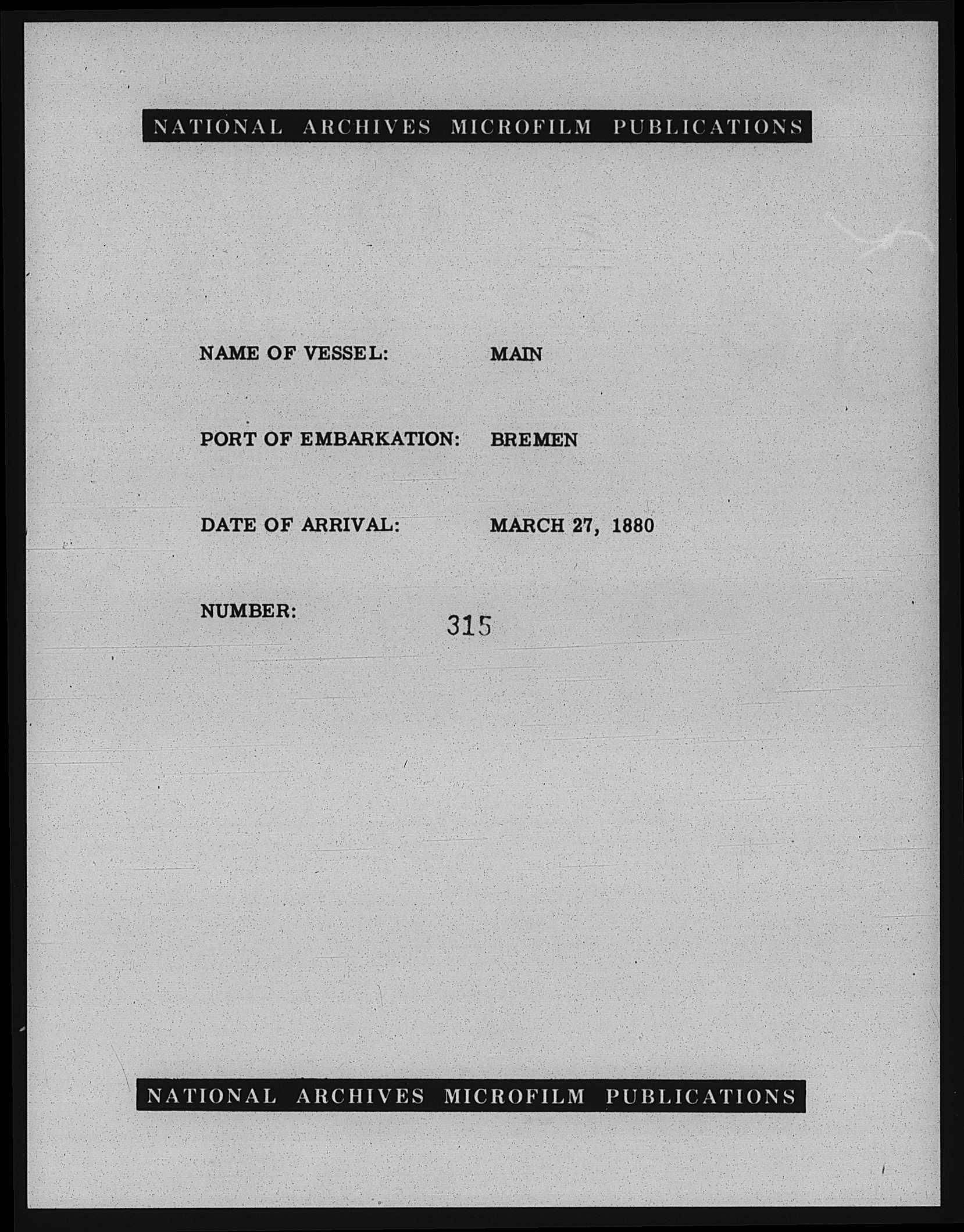 NATIONAL ARCHIVES MICROFILM PUBLICATIONS

NAME OF VESSEL: MAIN

PORT OF EMBARKATION: BREMEN

DATE OF ARRIVAL: MARCH 27, 1880

NUMBER: 315

NATIONAL ARCHIVES MICROFILM PUBLICATIONS